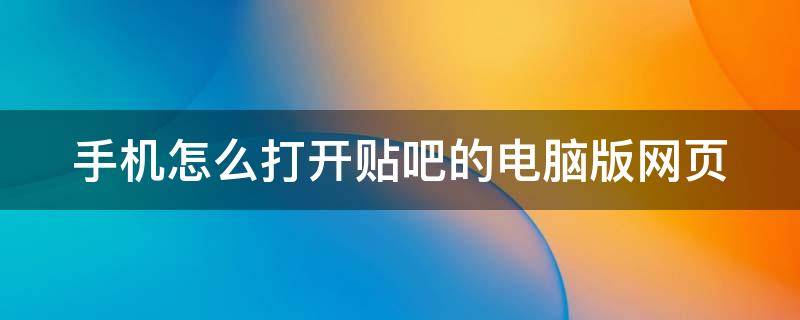 手机怎么打开贴吧的电脑版网页